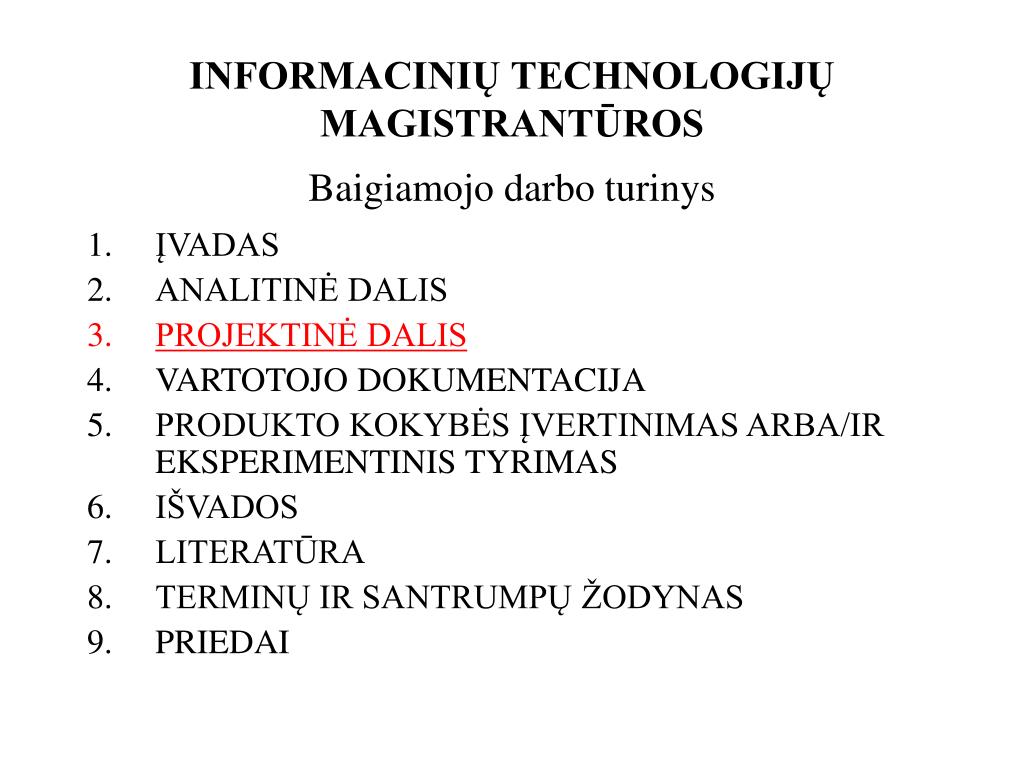 INFORMACINIŲ TECHNOLOGIJŲ MAGISTRANTŪROS

Baigiamojo darbo turinys

1. ĮVADAS
2. ANALITINĖ DALIS
3. PROJEKTINĖ DALIS
4. VARTOTOJO DOKUMENTACIJA
5. PRODUKTO KOKYBĖS ĮVERTINIMAS ARBA/IR EKSPERIMENTINIS TYRIMAS
6. IŠVADOS
7. LITERATŪRA
8. TERMINŲ IR SANTRUMPŲ ŽODYNAS
9. PRIEDAI